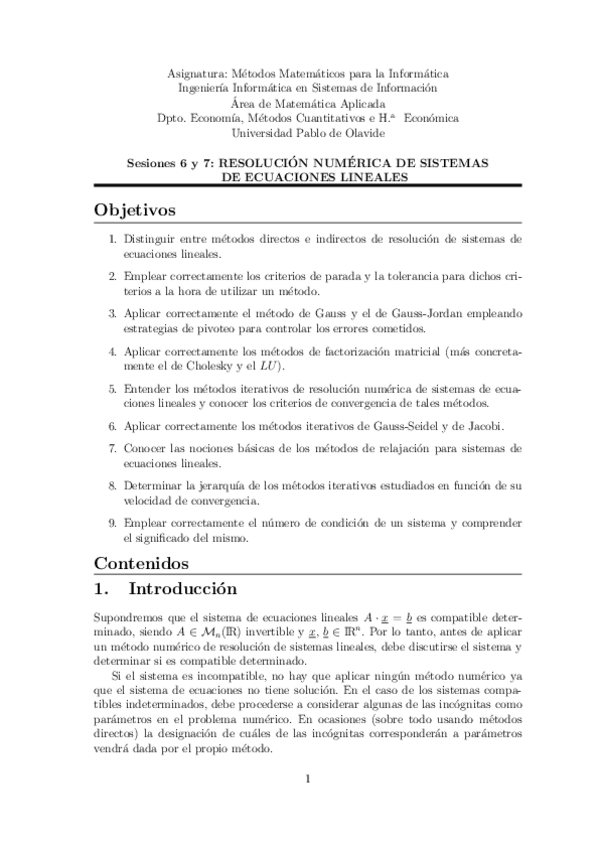 Asignatura: Métodos Matemáticos para la Informática
Ingeniería Informática en Sistemas de Información
Área de Matemática Aplicada
Dpto. Economía, Métodos Cuantitativos e H.ª Económica
Universidad Pablo de Olavide

Sesiones 6 y 7: RESOLUCIÓN NUMÉRICA DE SISTEMAS DE ECUACIONES LINEALES

Objetivos

1. Distinguir entre métodos directos e indirectos de resolución de sistemas de ecuaciones lineales.

2. Emplear correctamente los criterios de parada y la tolerancia para dichos criterios a la hora de utilizar un método.

3. Aplicar correctamente el método de Gauss y el de Gauss-Jordan empleando estrategias de pivoteo para controlar los errores cometidos.

4. Aplicar correctamente los métodos de factorización matricial (más concretamente el de Cholesky y el $LU$).

5. Entender los métodos iterativos de resolución numérica de sistemas de ecuaciones lineales y conocer los criterios de convergencia de tales métodos.

6. Aplicar correctamente los métodos iterativos de Gauss-Seidel y de Jacobi.

7. Conocer las nociones básicas de los métodos de relajación para sistemas de ecuaciones lineales.

8. Determinar la jerarquía de los métodos iterativos estudiados en función de su velocidad de convergencia.

9. Emplear correctamente el número de condición de un sistema y comprender el significado del mismo.

Contenidos

1. Introducción

Supondremos que el sistema de ecuaciones lineales $A \cdot \underline{x} = \underline{b}$ es compatible determinado, siendo $A \in \mathcal{M}_n(\mathbb{R})$ invertible y $\underline{x}, \underline{b} \in \mathbb{R}^n$. Por lo tanto, antes de aplicar un método numérico de resolución de sistemas lineales, debe discutirse el sistema y determinar si es compatible determinado.

Si el sistema es incompatible, no hay que aplicar ningún método numérico ya que el sistema de ecuaciones no tiene solución. En el caso de los sistemas compatibles indeterminados, debe procederse a considerar algunas de las incógnitas como parámetros en el problema numérico. En ocasiones (sobre todo usando métodos directos) la designación de cuáles de las incógnitas corresponderán a parámetros vendrá dada por el propio método.

1